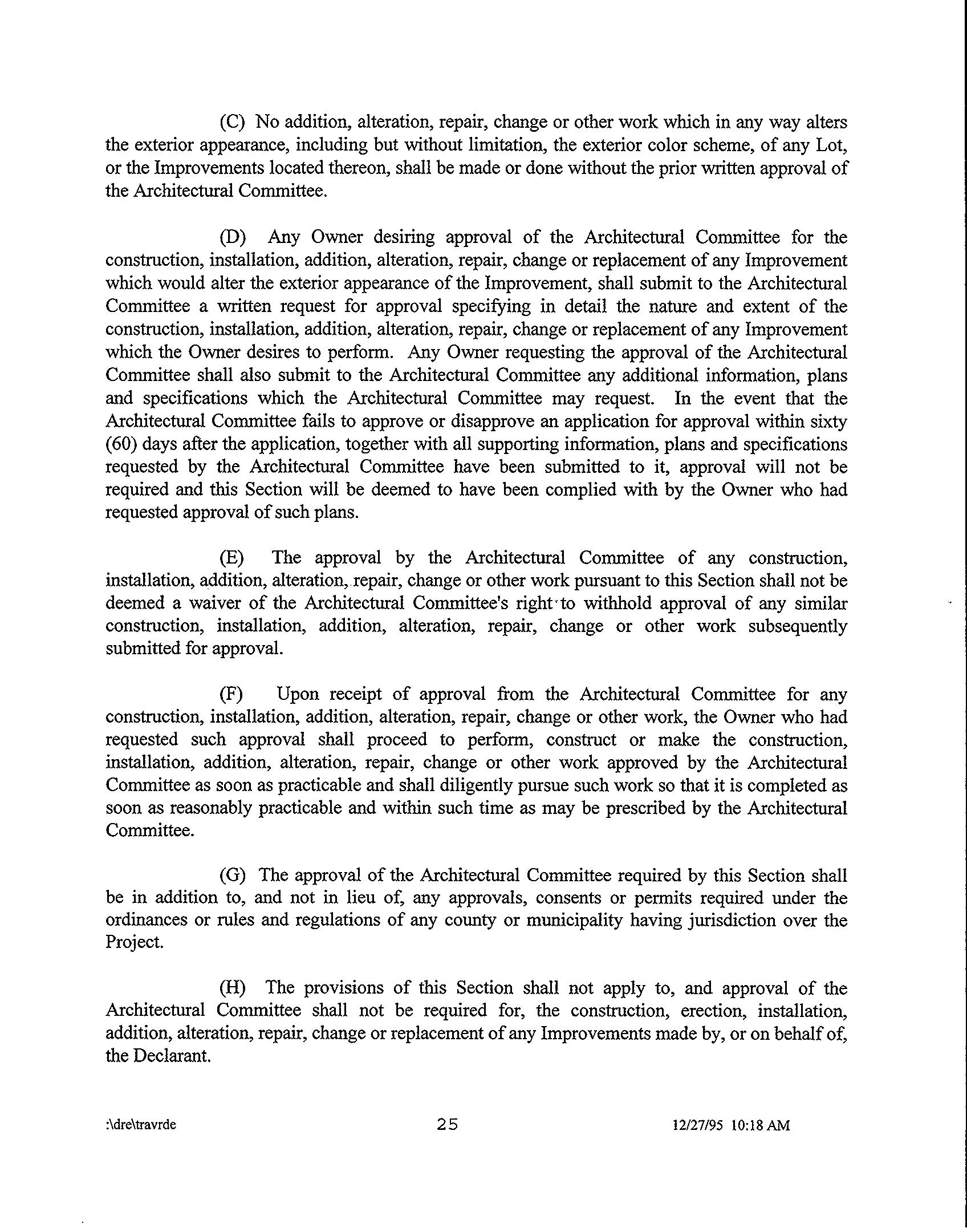 (C) No addition, alteration, repair, change or other work which in any way alters the exterior appearance, including but without limitation, the exterior color scheme, of any Lot, or the Improvements located thereon, shall be made or done without the prior written approval of the Architectural Committee.

(D) Any Owner desiring approval of the Architectural Committee for the construction, installation, addition, alteration, repair, change or replacement of any Improvement which would alter the exterior appearance of the Improvement, shall submit to the Architectural Committee a written request for approval specifying in detail the nature and extent of the construction, installation, addition, alteration, repair, change or replacement of any Improvement which the Owner desires to perform. Any Owner requesting the approval of the Architectural Committee shall also submit to the Architectural Committee any additional information, plans and specifications which the Architectural Committee may request. In the event that the Architectural Committee fails to approve or disapprove an application for approval within sixty (60) days after the application, together with all supporting information, plans and specifications requested by the Architectural Committee have been submitted to it, approval will not be required and this Section will be deemed to have been complied with by the Owner who had requested approval of such plans.

(E) The approval by the Architectural Committee of any construction, installation, addition, alteration, repair, change or other work pursuant to this Section shall not be deemed a waiver of the Architectural Committee's right to withhold approval of any similar construction, installation, addition, alteration, repair, change or other work subsequently submitted for approval.

(F) Upon receipt of approval from the Architectural Committee for any construction, installation, addition, alteration, repair, change or other work, the Owner who had requested such approval shall proceed to perform, construct or make the construction, installation, addition, alteration, repair, change or other work approved by the Architectural Committee as soon as practicable and shall diligently pursue such work so that it is completed as soon as reasonably practicable and within such time as may be prescribed by the Architectural Committee.

(G) The approval of the Architectural Committee required by this Section shall be in addition to, and not in lieu of, any approvals, consents or permits required under the ordinances or rules and regulations of any county or municipality having jurisdiction over the Project.

(H) The provisions of this Section shall not apply to, and approval of the Architectural Committee shall not be required for, the construction, erection, installation, addition, alteration, repair, change or replacement of any Improvements made by, or on behalf of, the Declarant.

:\dre\travrde 25 12/27/95 10:18 AM